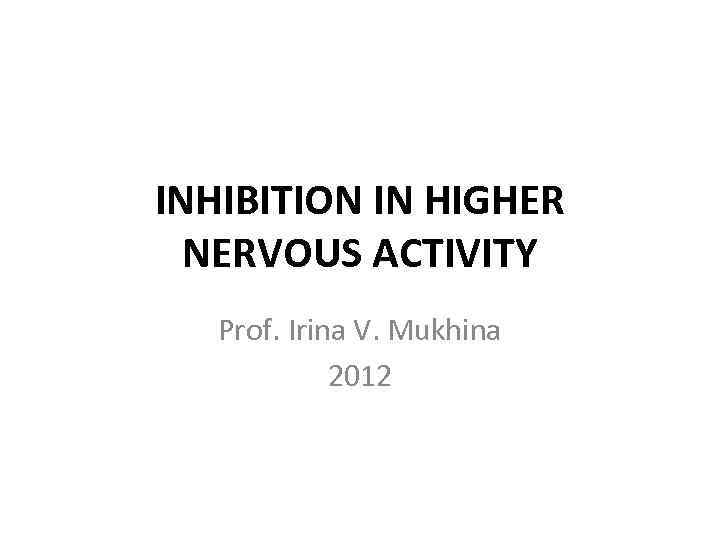 INHIBITION IN HIGHER NERVOUS ACTIVITY

Prof. Irina V. Mukhina
2012